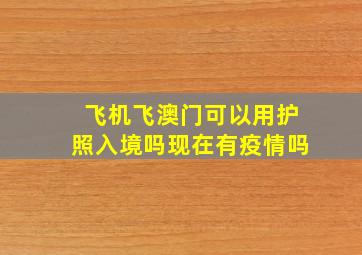 飞机飞澳门可以用护照入境吗现在有疫情吗